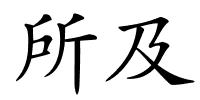 所及